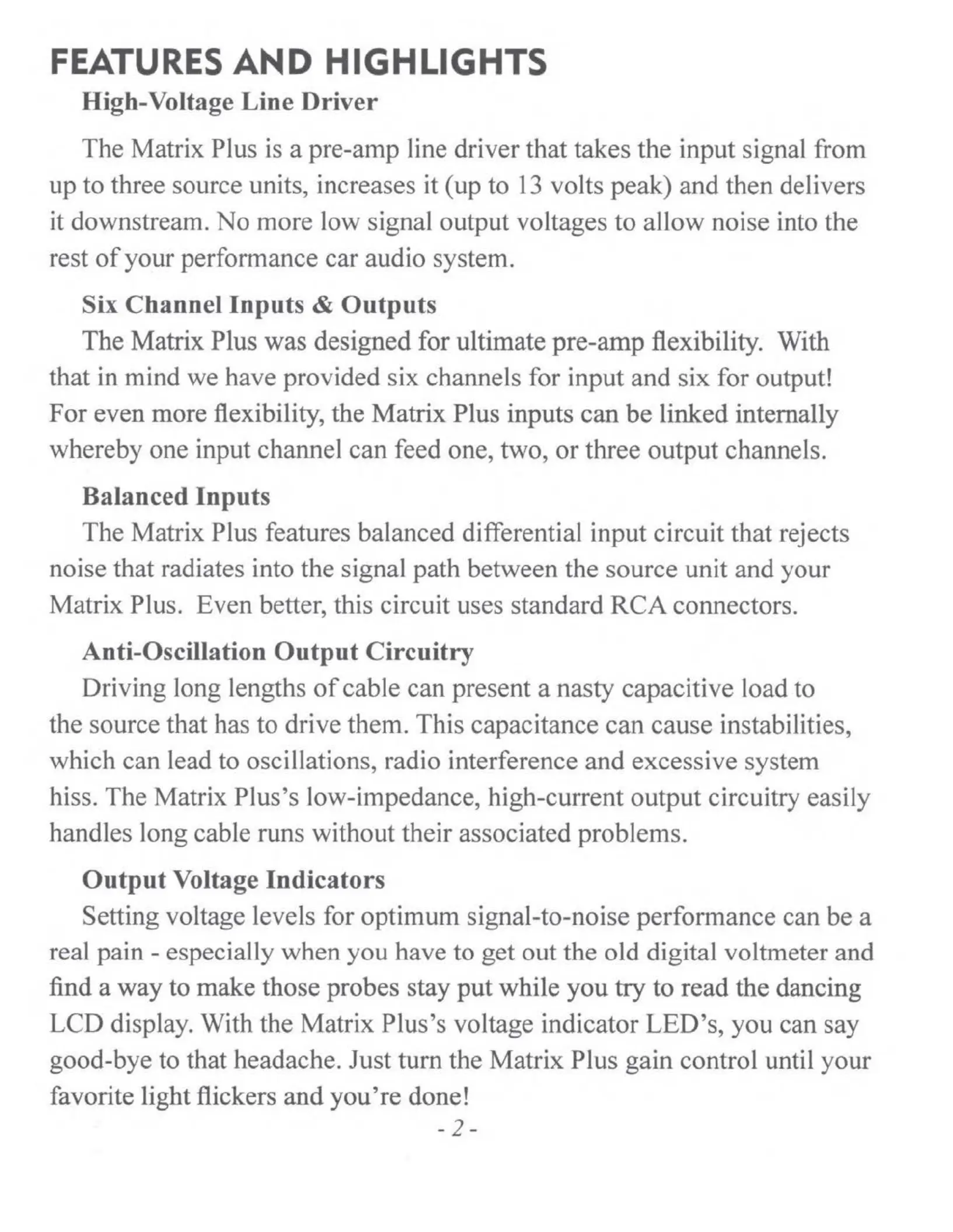 FEATURES AND HIGHLIGHTS

High-Voltage Line Driver

The Matrix Plus is a pre-amp line driver that takes the input signal from up to three source units, increases it (up to 13 volts peak) and then delivers it downstream. No more low signal output voltages to allow noise into the rest of your performance car audio system.

Six Channel Inputs & Outputs

The Matrix Plus was designed for ultimate pre-amp flexibility. With that in mind we have provided six channels for input and six for output! For even more flexibility, the Matrix Plus inputs can be linked internally whereby one input channel can feed one, two, or three output channels.

Balanced Inputs

The Matrix Plus features balanced differential input circuit that rejects noise that radiates into the signal path between the source unit and your Matrix Plus. Even better, this circuit uses standard RCA connectors.

Anti-Oscillation Output Circuitry

Driving long lengths of cable can present a nasty capacitive load to the source that has to drive them. This capacitance can cause instabilities, which can lead to oscillations, radio interference and excessive system hiss. The Matrix Plus's low-impedance, high-current output circuitry easily handles long cable runs without their associated problems.

Output Voltage Indicators

Setting voltage levels for optimum signal-to-noise performance can be a real pain - especially when you have to get out the old digital voltmeter and find a way to make those probes stay put while you try to read the dancing LCD display. With the Matrix Plus's voltage indicator LED's, you can say good-bye to that headache. Just turn the Matrix Plus gain control until your favorite light flickers and you're done!

- 2 -